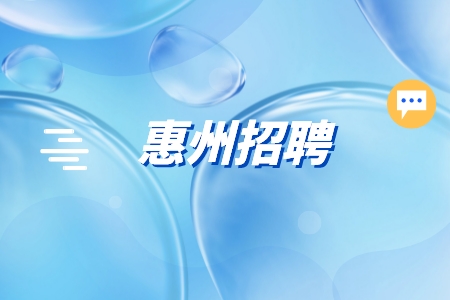 惠州招聘